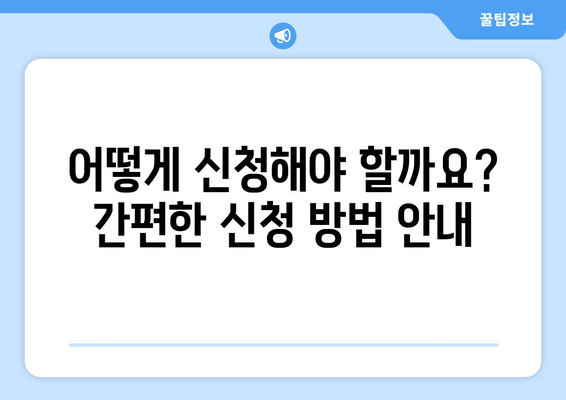 꿀팁정보

어떻게 신청해야 할까요?
간편한 신청 방법 안내